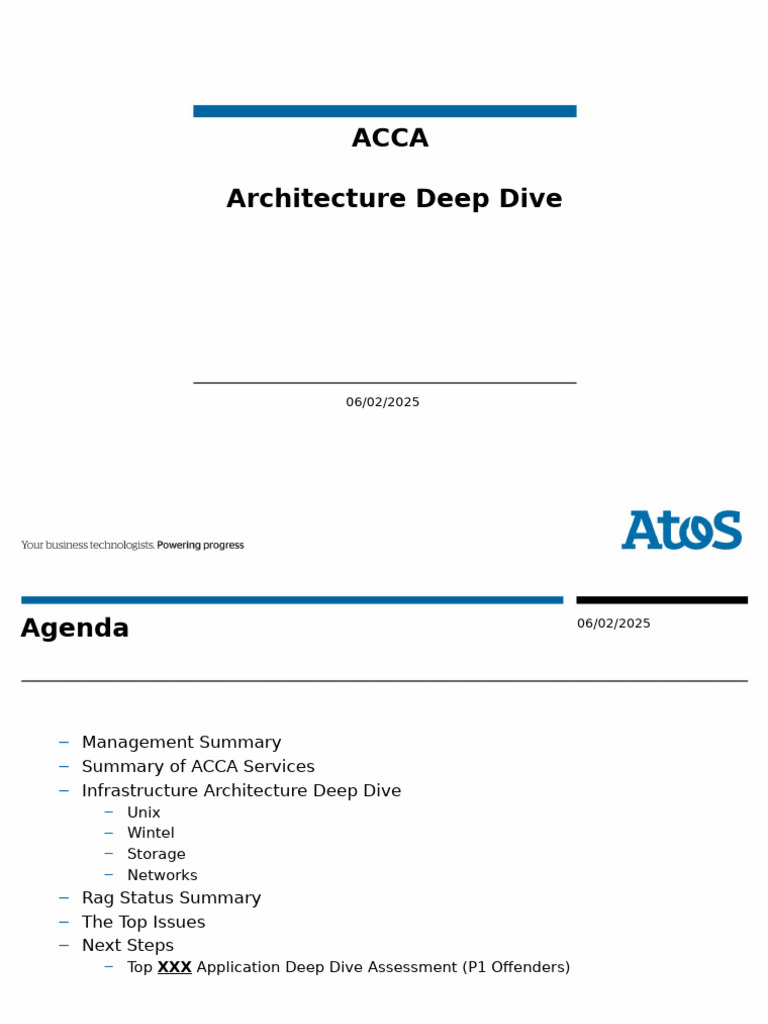 ACCA

Architecture Deep Dive

06/02/2025

Your business technologists. Powering progress

Atos

Agenda

06/02/2025

– Management Summary
– Summary of ACCA Services
– Infrastructure Architecture Deep Dive
  – Unix
  – Wintel
  – Storage
  – Networks
– Rag Status Summary
– The Top Issues
– Next Steps
  – Top XXX Application Deep Dive Assessment (P1 Offenders)